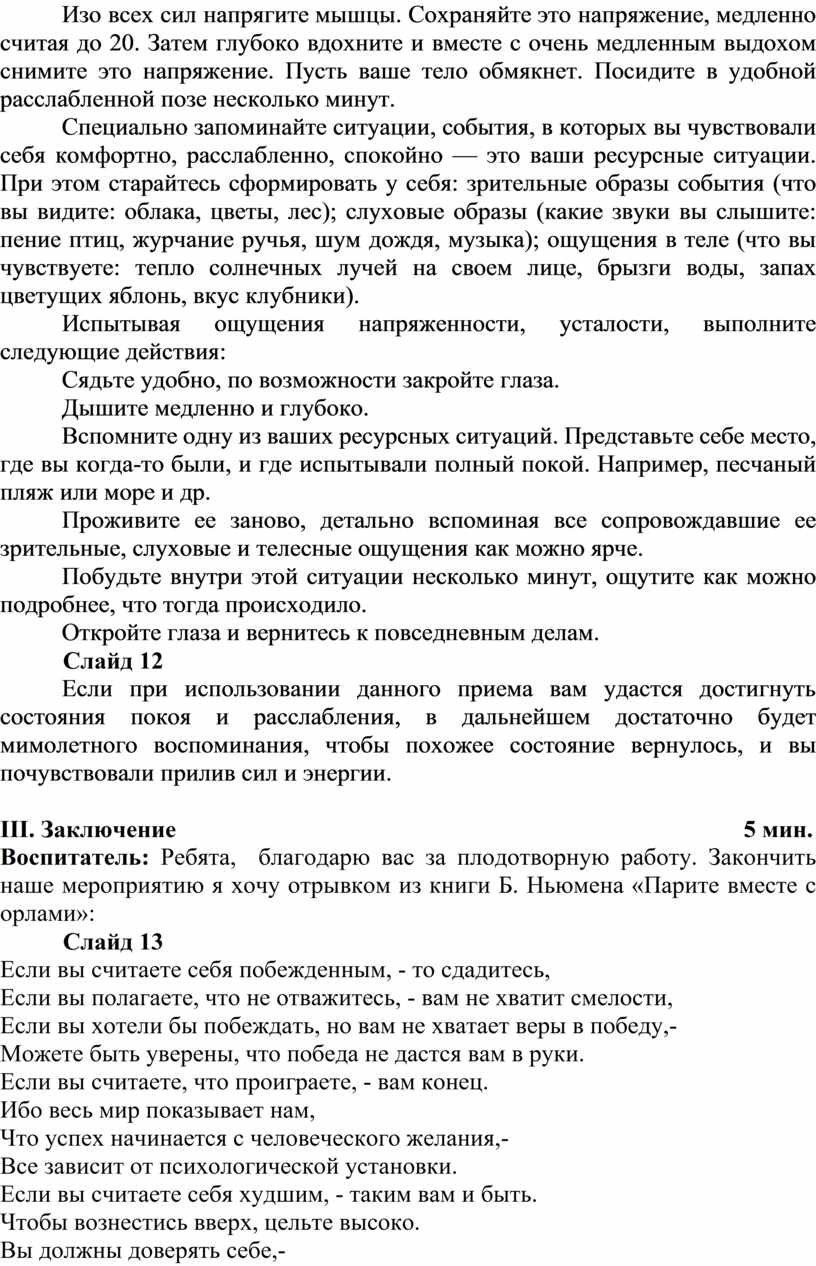 Изо всех сил напрягите мышцы. Сохраняйте это напряжение, медленно считая до 20. Затем глубоко вдохните и вместе с очень медленным выдохом снимите это напряжение. Пусть ваше тело обмякнет. Посидите в удобной расслабленной позе несколько минут.

Специально запоминайте ситуации, события, в которых вы чувствовали себя комфортно, расслабленно, спокойно — это ваши ресурсные ситуации. При этом старайтесь сформировать у себя: зрительные образы события (что вы видите: облака, цветы, лес); слуховые образы (какие звуки вы слышите: пение птиц, журчание ручья, шум дождя, музыка); ощущения в теле (что вы чувствуете: тепло солнечных лучей на своем лице, брызги воды, запах цветущих яблонь, вкус клубники).

Испытывая ощущения напряженности, усталости, выполните следующие действия:

Сядьте удобно, по возможности закройте глаза.

Дышите медленно и глубоко.

Вспомните одну из ваших ресурсных ситуаций. Представьте себе место, где вы когда-то были, и где испытывали полный покой. Например, песчаный пляж или море и др.

Проживите ее заново, детально вспоминая все сопровождавшие ее зрительные, слуховые и телесные ощущения как можно ярче.

Побудьте внутри этой ситуации несколько минут, ощутите как можно подробнее, что тогда происходило.

Откройте глаза и вернитесь к повседневным делам.

Слайд 12

Если при использовании данного приема вам удастся достигнуть состояния покоя и расслабления, в дальнейшем достаточно будет мимолетного воспоминания, чтобы похожее состояние вернулось, и вы почувствовали прилив сил и энергии.

III. Заключение 5 мин.

Воспитатель: Ребята, благодарю вас за плодотворную работу. Закончить наше мероприятию я хочу отрывком из книги Б. Ньюмена «Парите вместе с орлами»:

Слайд 13

Если вы считаете себя побежденным, - то сдадитесь,
Если вы полагаете, что не отважитесь, - вам не хватит смелости,
Если вы хотели бы побеждать, но вам не хватает веры в победу,-
Можете быть уверены, что победа не дастся вам в руки.
Если вы считаете, что проиграете, - вам конец.
Ибо весь мир показывает нам,
Что успех начинается с человеческого желания,-
Все зависит от психологической установки.
Если вы считаете себя худшим, - таким вам и быть.
Чтобы вознестись вверх, цельте высоко.
Вы должны доверять себе,-